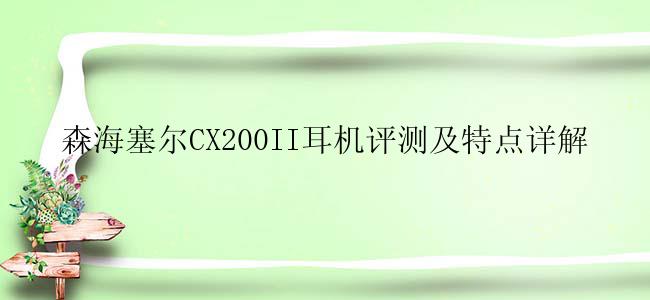 森海塞尔CX200II耳机评测及特点详解